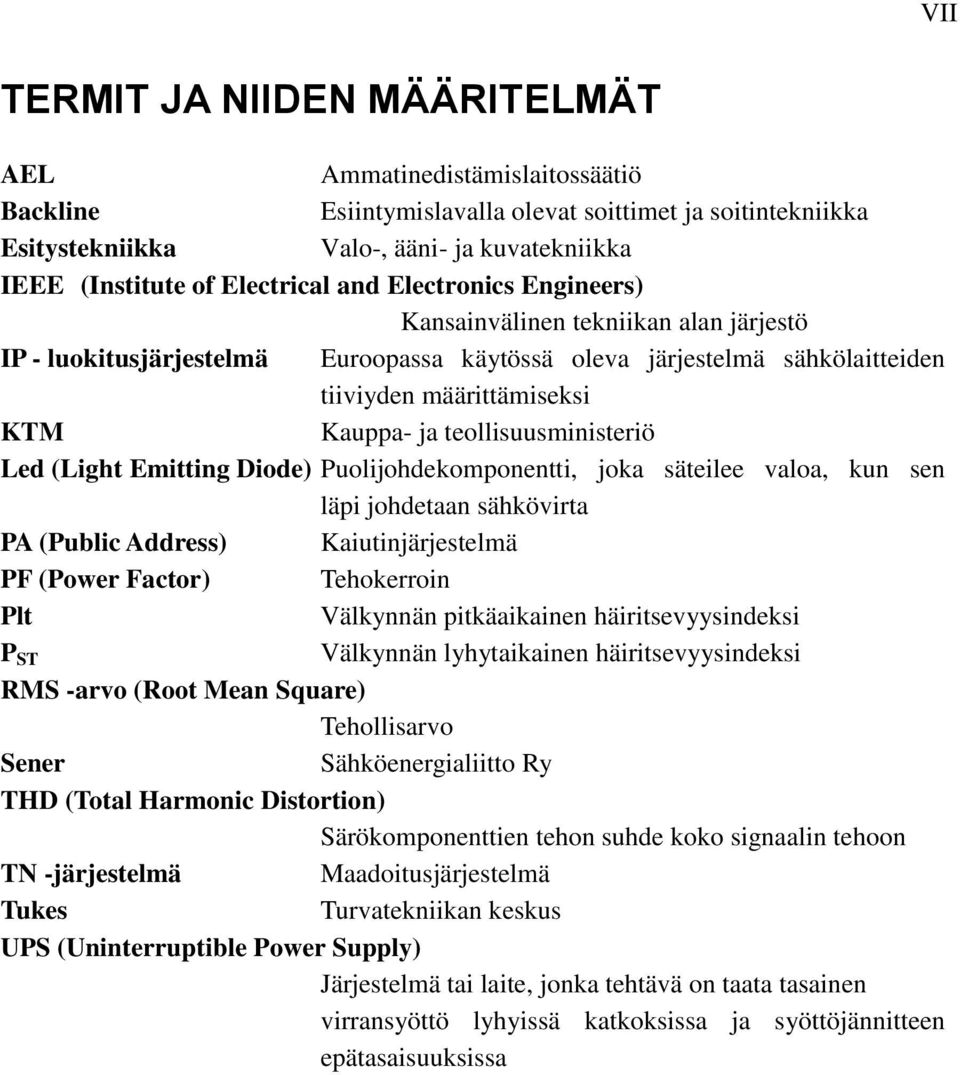 VII

TERMIT JA NIIDEN MÄÄRITELMÄT

AEL Ammatinedistämislaitossäätiö
Backline Esiintymislavalla olevat soittimet ja soitintekniikka
Esitystekniikka Valo-, ääni- ja kuvatekniikka
IEEE (Institute of Electrical and Electronics Engineers)
Kansainvälinen tekniikan alan järjestö
IP - luokitusjärjestelmä Euroopassa käytössä oleva järjestelmä sähkölaitteiden tiiviyden määrittämiseksi
KTM Kauppa- ja teollisuusministeriö
Led (Light Emitting Diode) Puolijohdekomponentti, joka säteilee valoa, kun sen läpi johdetaan sähkövirta
PA (Public Address) Kaiutinjärjestelmä
PF (Power Factor) Tehokerroin
Plt Välkynnän pitkäaikainen häiritsevyysindeksi
$P_{ST}$ Välkynnän lyhytaikainen häiritsevyysindeksi
RMS -arvo (Root Mean Square)
Tehollisarvo
Sener Sähköenergialiitto Ry
THD (Total Harmonic Distortion)
Särökomponenttien tehon suhde koko signaalin tehoon
TN -järjestelmä Maadoitusjärjestelmä
Tukes Turvatekniikan keskus
UPS (Uninterruptible Power Supply)
Järjestelmä tai laite, jonka tehtävä on taata tasainen virransyöttö lyhyissä katkoksissa ja syöttöjännitteen epätasaisuuksissa